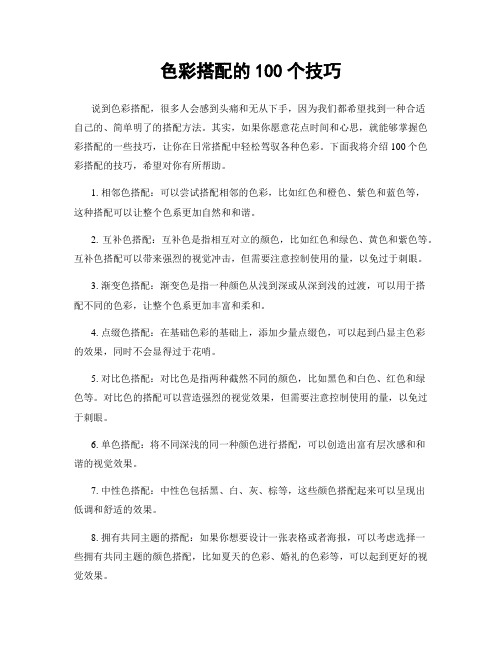 色彩搭配的 100 个技巧

说到色彩搭配，很多人会感到头痛和无从下手，因为我们都希望找到一种合适自己的、简单明了的搭配方法。其实，如果你愿意花点时间和心思，就能够掌握色彩搭配的一些技巧，让你在日常搭配中轻松驾驭各种色彩。下面我将介绍 100 个色彩搭配的技巧，希望对你有所帮助。

1. 相邻色搭配：可以尝试搭配相邻的色彩，比如红色和橙色、紫色和蓝色等，这种搭配可以让整个色系更加自然和和谐。

2. 互补色搭配：互补色是指相互对立的颜色，比如红色和绿色、黄色和紫色等。互补色搭配可以带来强烈的视觉冲击，但需要注意控制使用的量，以免过于刺眼。

3. 渐变色搭配：渐变色是指一种颜色从浅到深或从深到浅的过渡，可以用于搭配不同的色彩，让整个色系更加丰富和柔和。

4. 点缀色搭配：在基础色彩的基础上，添加少量点缀色，可以起到凸显主色彩的效果，同时不会显得过于花哨。

5. 对比色搭配：对比色是指两种截然不同的颜色，比如黑色和白色、红色和绿色等。对比色的搭配可以营造强烈的视觉效果，但需要注意控制使用的量，以免过于刺眼。

6. 单色搭配：将不同深浅的同一种颜色进行搭配，可以创造出富有层次感和和谐的视觉效果。

7. 中性色搭配：中性色包括黑、白、灰、棕等，这些颜色搭配起来可以呈现出低调和舒适的效果。

8. 拥有共同主题的搭配：如果你想要设计一张表格或者海报，可以考虑选择一些拥有共同主题的颜色搭配，比如夏天的色彩、婚礼的色彩等，可以起到更好的视觉效果。